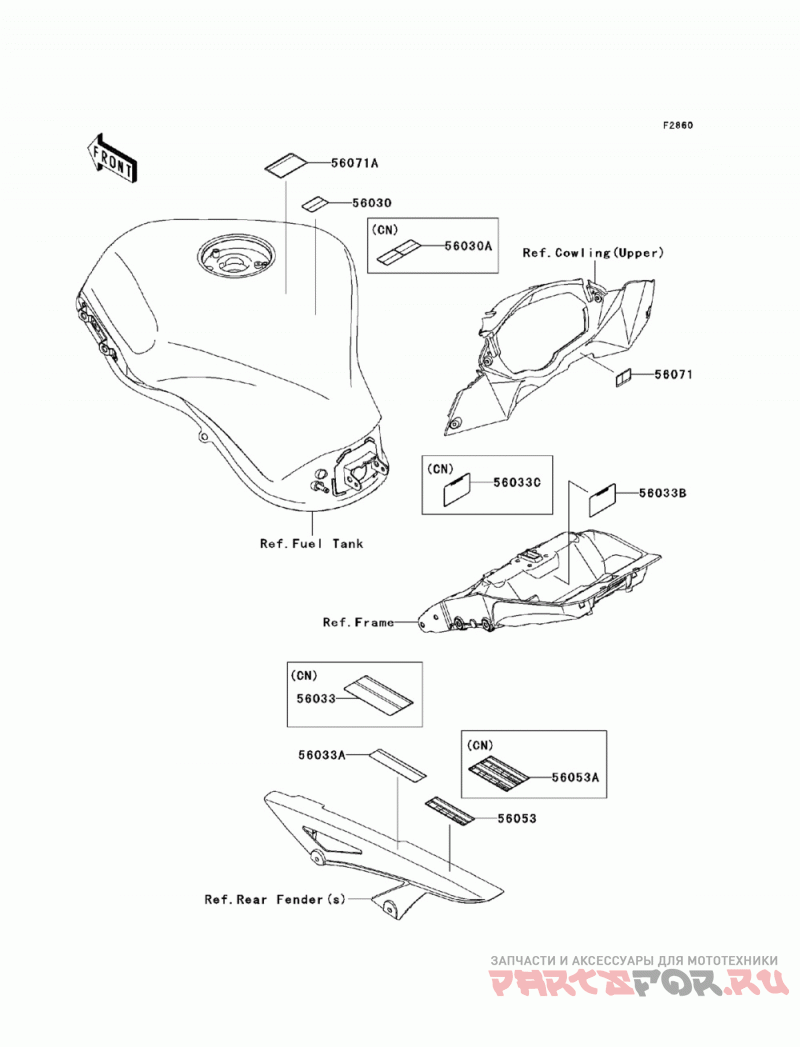 F2860

FRONT

56071A

56030

(CN)
56030A

Ref.Cowling(Upper)

56071

(CN)
56033C

56033B

Ref.Fuel Tank

Ref.Frame

(CN)
56033

56033A

(CN)
56053A

56053

Ref.Rear Fender(s)

ЗАПЧАСТИ И АКСЕССУАРЫ ДЛЯ МОТОТЕХНИКИ
PARTSFOR.RU